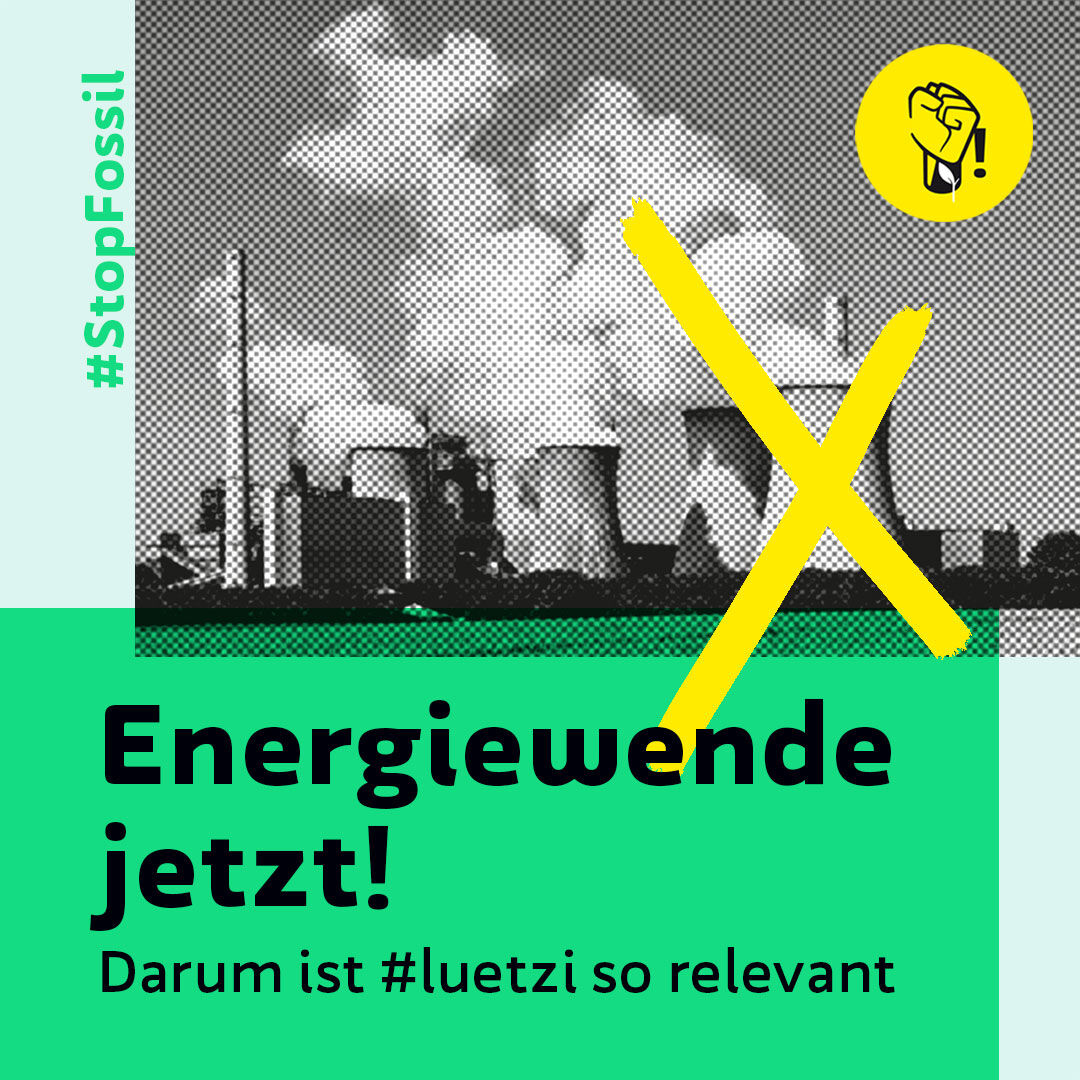 #StopFossil

Energiewende jetzt!

Darum ist #luetzi so relevant